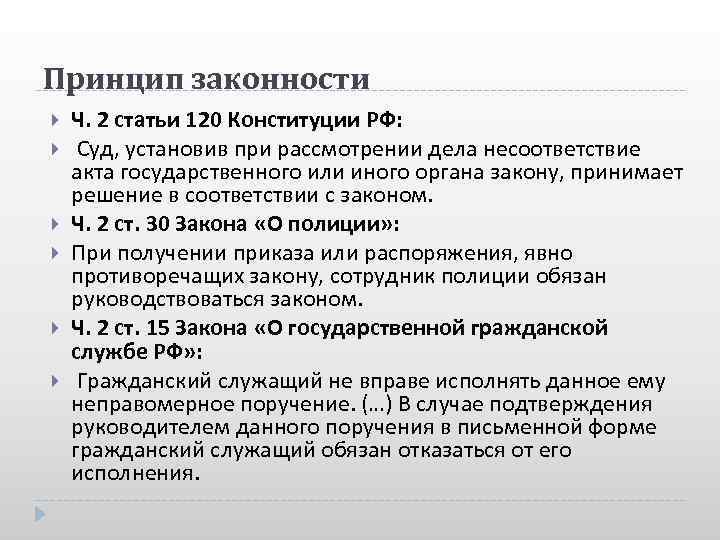 Принцип законности

Ч. 2 статьи 120 Конституции РФ:

Суд, установив при рассмотрении дела несоответствие акта государственного или иного органа закону, принимает решение в соответствии с законом.

Ч. 2 ст. 30 Закона «О полиции»:

При получении приказа или распоряжения, явно противоречащих закону, сотрудник полиции обязан руководствоваться законом.

Ч. 2 ст. 15 Закона «О государственной гражданской службе РФ»:

Гражданский служащий не вправе исполнять данное ему неправомерное поручение. (…) В случае подтверждения руководителем данного поручения в письменной форме гражданский служащий обязан отказаться от его исполнения.